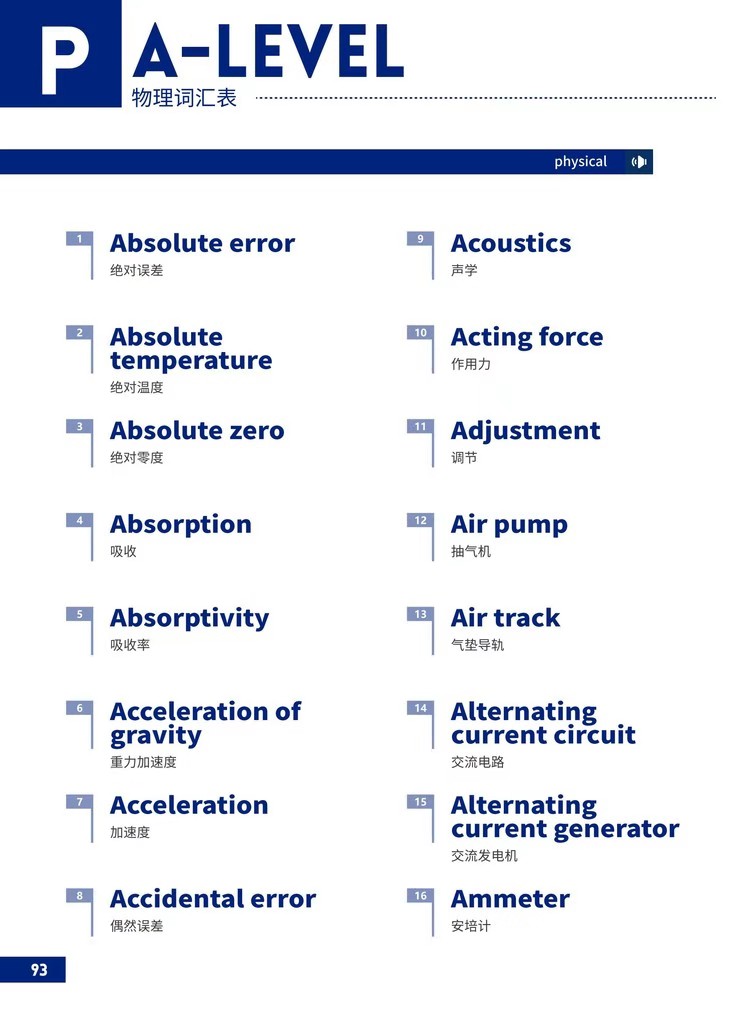 P A-LEVEL
物理词汇表

physical

1 Absolute error
绝对误差

2 Absolute temperature
绝对温度

3 Absolute zero
绝对零度

4 Absorption
吸收

5 Absorptivity
吸收率

6 Acceleration of gravity
重力加速度

7 Acceleration
加速度

8 Accidental error
偶然误差

9 Acoustics
声学

10 Acting force
作用力

11 Adjustment
调节

12 Air pump
抽气机

13 Air track
气垫导轨

14 Alternating current circuit
交流电路

15 Alternating current generator
交流发电机

16 Ammeter
安培计

93